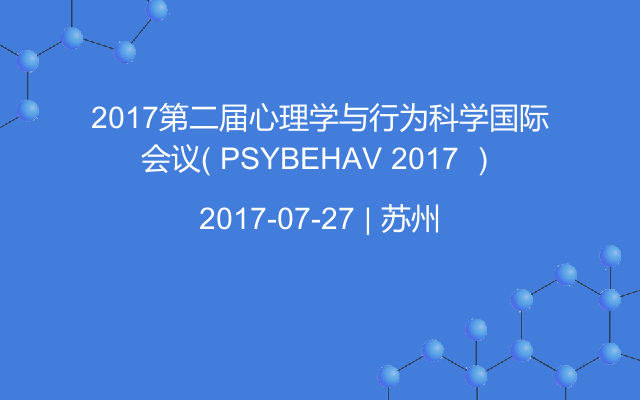 2017第二届心理学与行为科学国际会议( PSYBEHAV 2017 )

2017-07-27 | 苏州